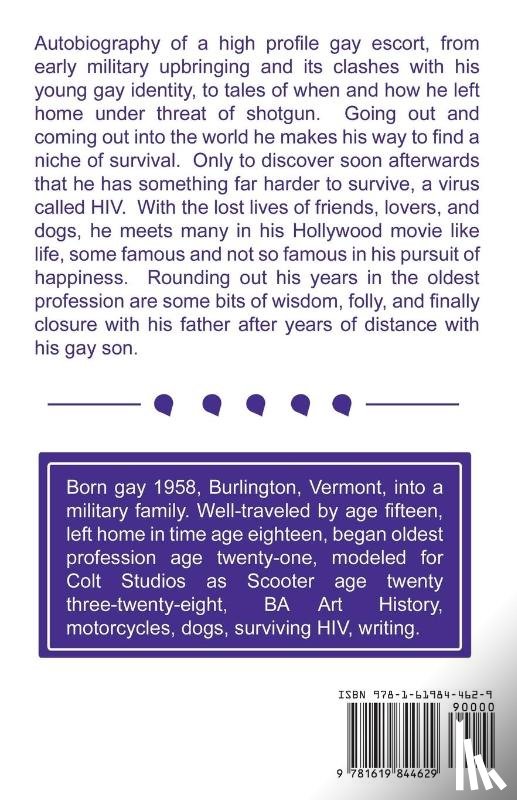 Autobiography of a high profile gay escort, from early military upbringing and its clashes with his young gay identity, to tales of when and how he left home under threat of shotgun. Going out and coming out into the world he makes his way to find a niche of survival. Only to discover soon afterwards that he has something far harder to survive, a virus called HIV. With the lost lives of friends, lovers, and dogs, he meets many in his Hollywood movie like life, some famous and not so famous in his pursuit of happiness. Rounding out his years in the oldest profession are some bits of wisdom, folly, and finally closure with his father after years of distance with his gay son.

Born gay 1958, Burlington, Vermont, into a military family. Well-traveled by age fifteen, left home in time age eighteen, began oldest profession age twenty-one, modeled for Colt Studios as Scooter age twenty three-twenty-eight, BA Art History, motorcycles, dogs, surviving HIV, writing.

ISBN 978-1-61984-462-9
90000
9 781619 844629